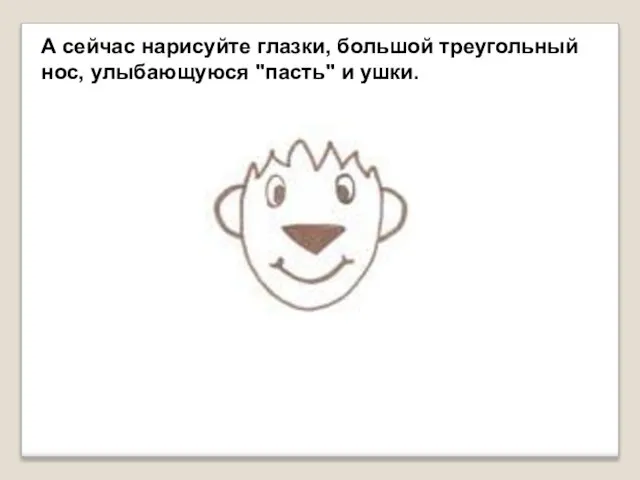 А сейчас нарисуйте глазки, большой треугольный нос, улыбающуюся "пасть" и ушки.